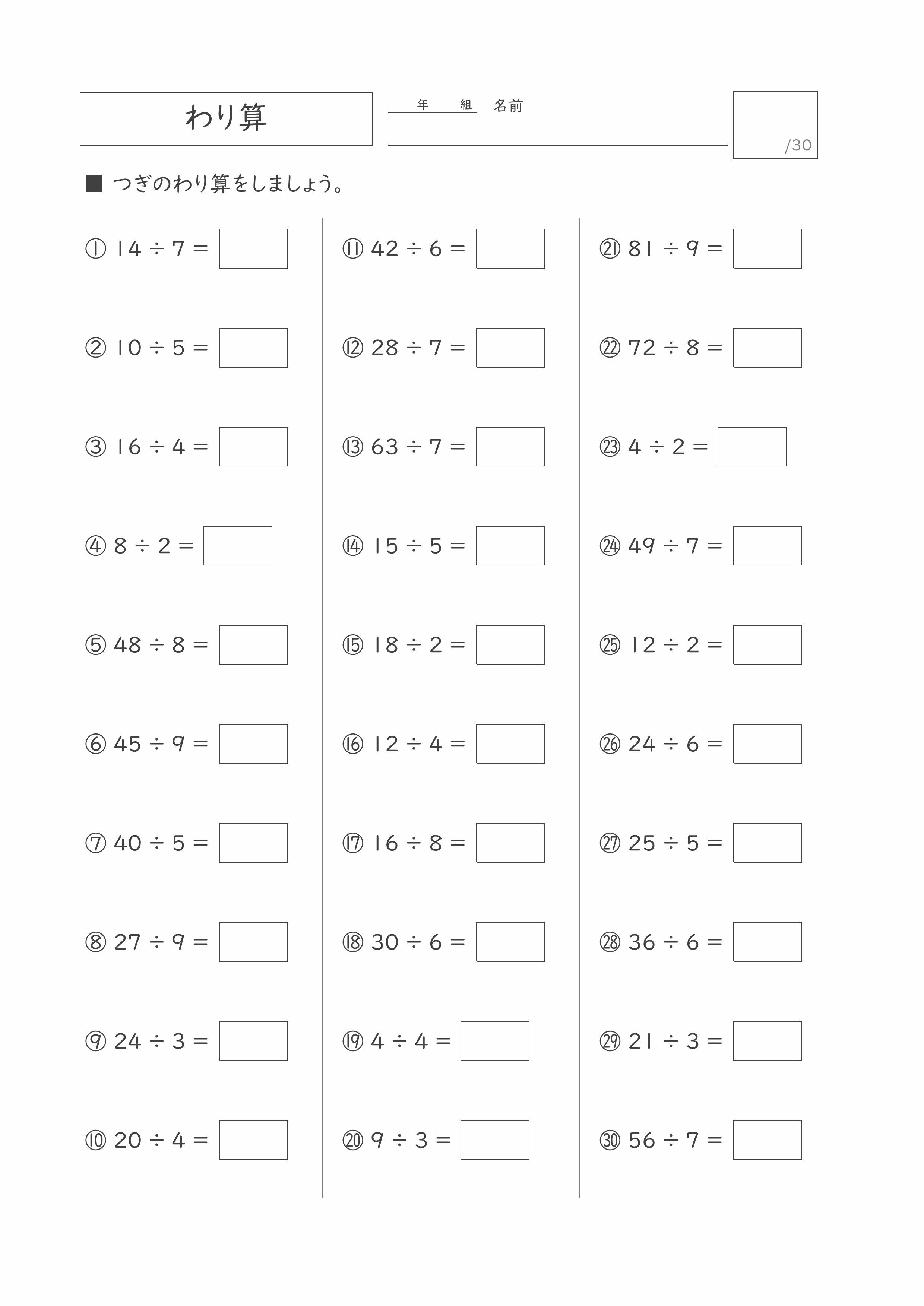 わり算

年　組　名前

/30

■ つぎのわり算をしましょう。

① $14 \div 7 =$

② $10 \div 5 =$

③ $16 \div 4 =$

④ $8 \div 2 =$

⑤ $48 \div 8 =$

⑥ $45 \div 9 =$

⑦ $40 \div 5 =$

⑧ $27 \div 9 =$

⑨ $24 \div 3 =$

⑩ $20 \div 4 =$

⑪ $42 \div 6 =$

⑫ $28 \div 7 =$

⑬ $63 \div 7 =$

⑭ $15 \div 5 =$

⑮ $18 \div 2 =$

⑯ $12 \div 4 =$

⑰ $16 \div 8 =$

⑱ $30 \div 6 =$

⑲ $4 \div 4 =$

⑳ $9 \div 3 =$

㉑ $81 \div 9 =$

㉒ $72 \div 8 =$

㉓ $4 \div 2 =$

㉔ $49 \div 7 =$

㉕ $12 \div 2 =$

㉖ $24 \div 6 =$

㉗ $25 \div 5 =$

㉘ $36 \div 6 =$

㉙ $21 \div 3 =$

㉚ $56 \div 7 =$